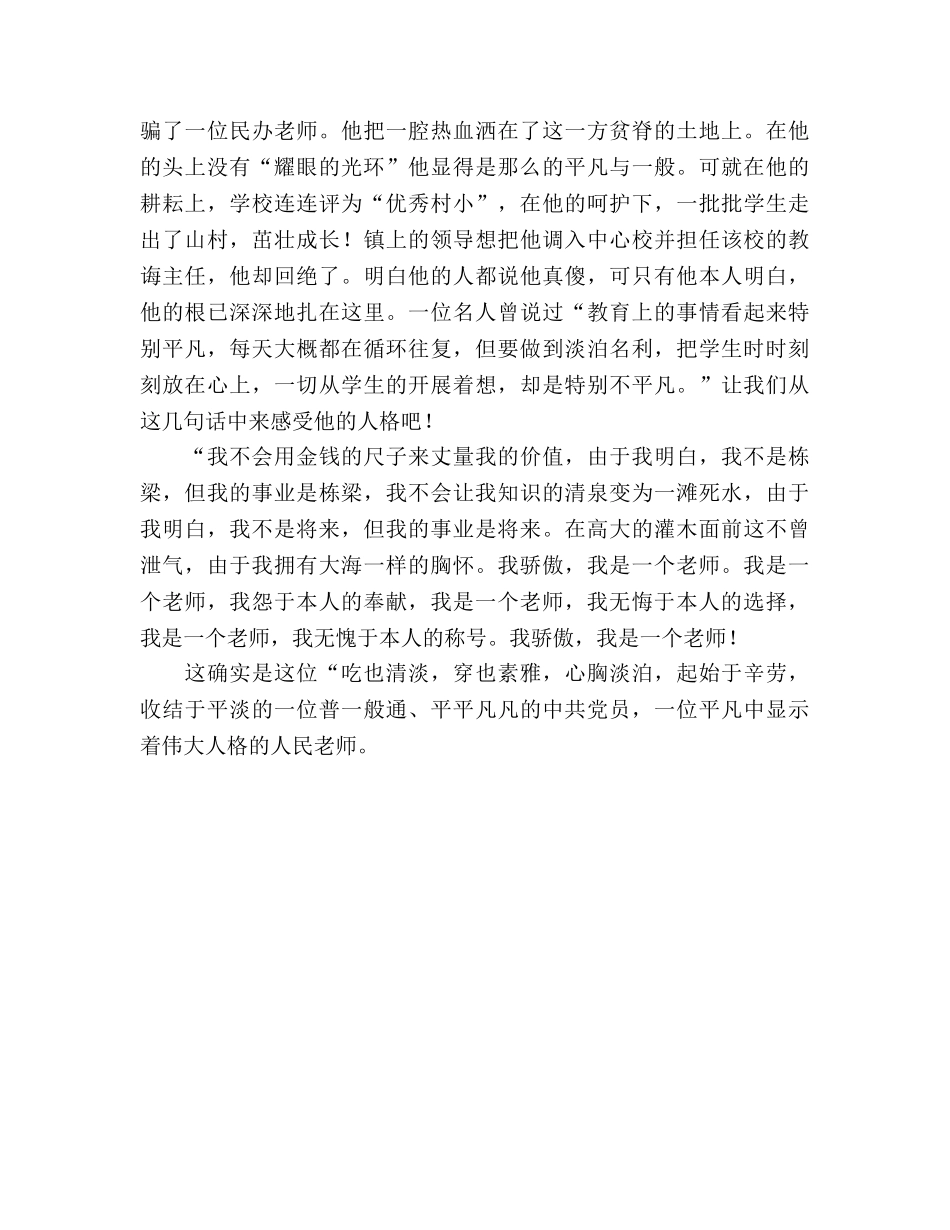 骗了一位民办老师。他把一腔热血洒在了这一方贫脊的土地上。在他的头上没有“耀眼的光环”他显得是那么的平凡与一般。可就在他的耕耘上，学校连连评为“优秀村小”，在他的呵护下，一批批学生走出了山村，茁壮成长！镇上的领导想把他调入中心校并担任该校的教诲主任，他却回绝了。明白他的人都说他真傻，可只有他本人明白，他的根已深深地扎在这里。一位名人曾说过“教育上的事情看起来特别平凡，每天大概都在循环往复，但要做到淡泊名利，把学生时时刻刻放在心上，一切从学生的开展着想，却是特别不平凡。”让我们从这几句话中来感受他的人格吧！

“我不会用金钱的尺子来丈量我的价值，由于我明白，我不是栋梁，但我的事业是栋梁，我不会让我知识的清泉变为一滩死水，由于我明白，我不是将来，但我的事业是将来。在高大的灌木面前这不曾泄气，由于我拥有大海一样的胸怀。我骄傲，我是一个老师。我是一个老师，我怨于本人的奉献，我是一个老师，我无悔于本人的选择，我是一个老师，我无愧于本人的称号。我骄傲，我是一个老师！

这确实是这位“吃也清淡，穿也素雅，心胸淡泊，起始于辛劳，收结于平淡的一位普一般通、平平凡凡的中共党员，一位平凡中显示着伟大人格的人民老师。